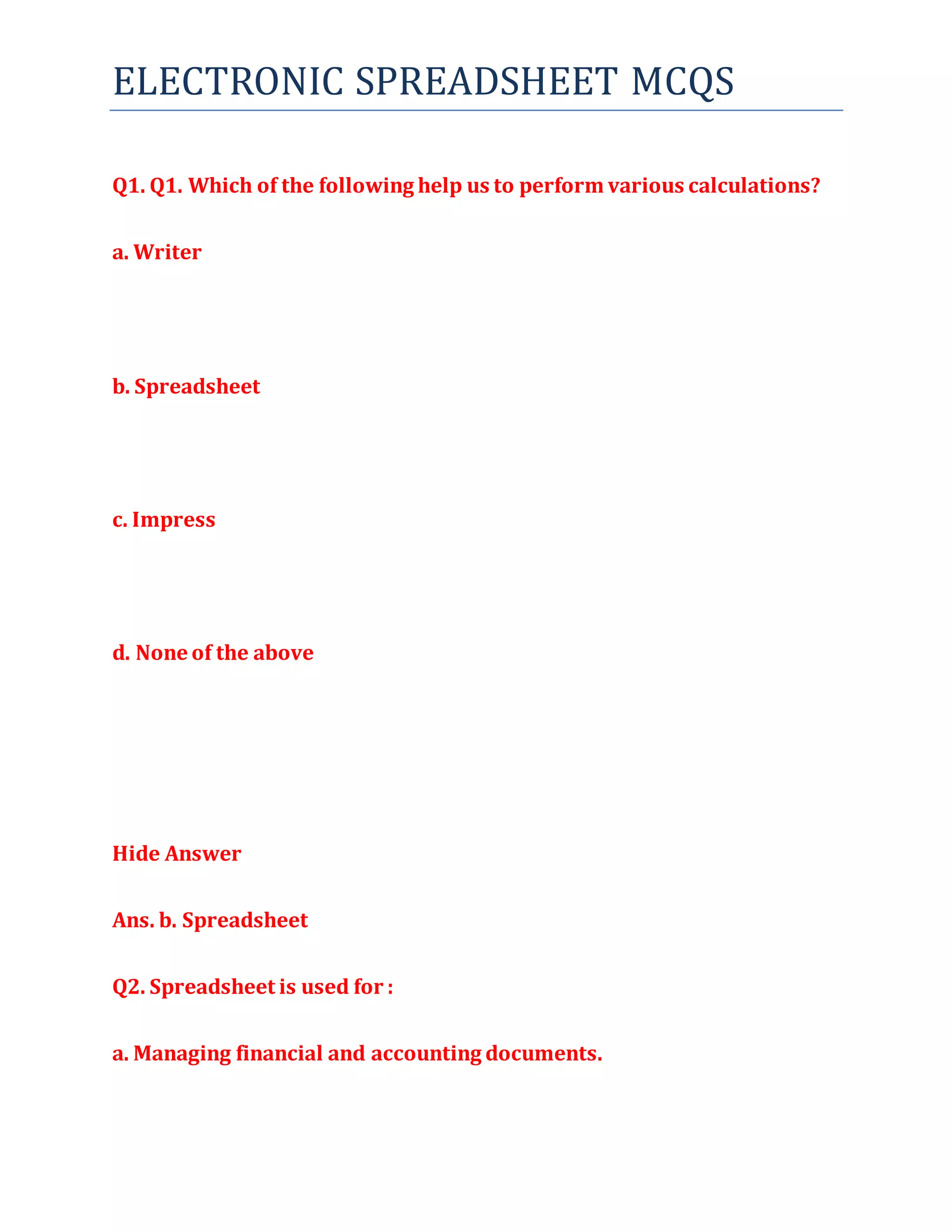 ELECTRONIC SPREADSHEET MCQS

Q1. Q1. Which of the following help us to perform various calculations?

a. Writer

b. Spreadsheet

c. Impress

d. None of the above

Hide Answer

Ans. b. Spreadsheet

Q2. Spreadsheet is used for :

a. Managing financial and accounting documents.